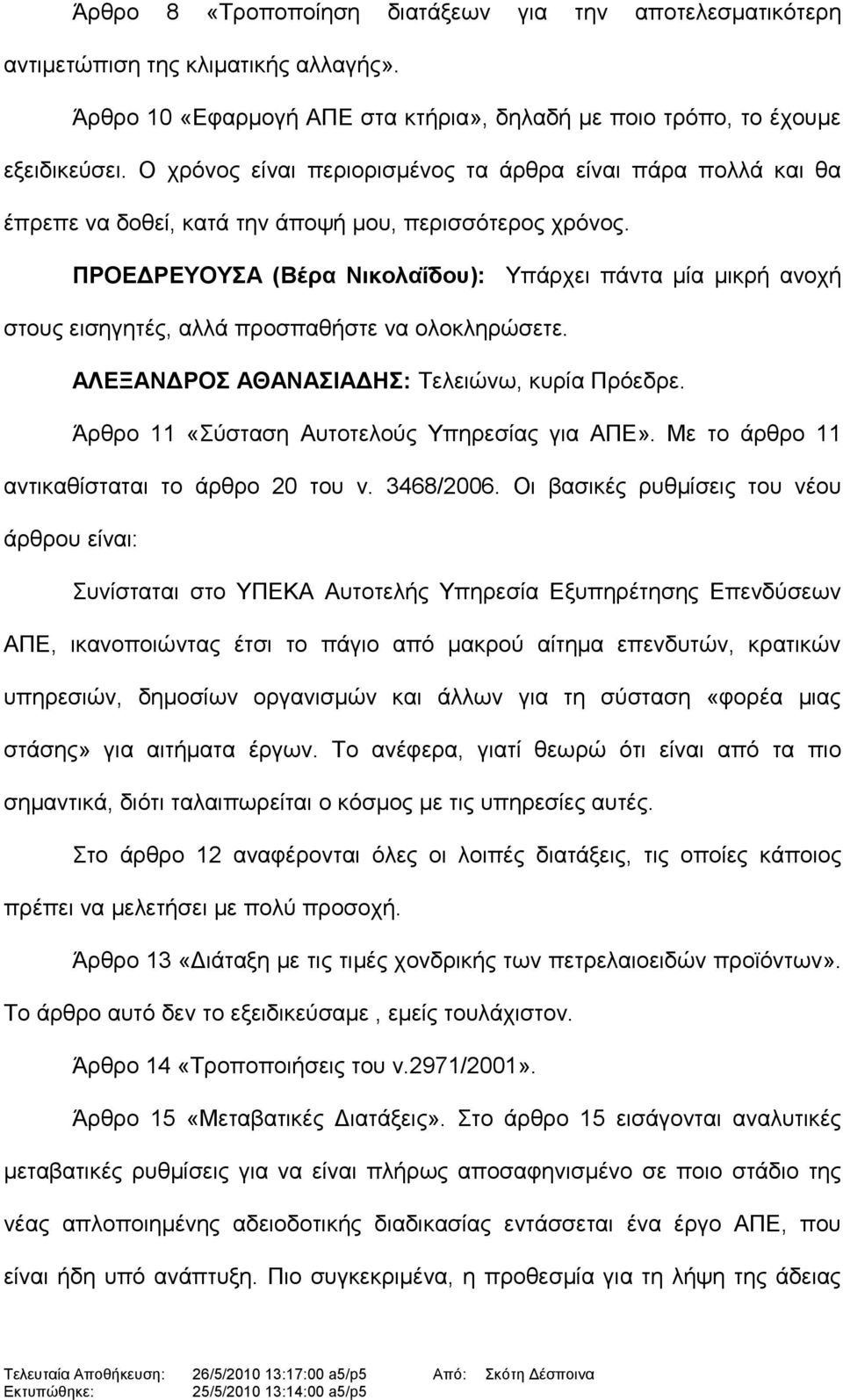 Άρθρο 8 «Τροποποίηση διατάξεων για την αποτελεσματικότερη αντιμετώπιση της κλιματικής αλλαγής».

Άρθρο 10 «Εφαρμογή ΑΠΕ στα κτήρια», δηλαδή με ποιο τρόπο, το έχουμε εξειδικεύσει. Ο χρόνος είναι περιορισμένος τα άρθρα είναι πάρα πολλά και θα έπρεπε να δοθεί, κατά την άποψή μου, περισσότερος χρόνος.

ΠΡΟΕΔΡΕΥΟΥΣΑ (Βέρα Νικολαΐδου): Υπάρχει πάντα μία μικρή ανοχή στους εισηγητές, αλλά προσπαθήστε να ολοκληρώσετε.

ΑΛΕΞΑΝΔΡΟΣ ΑΘΑΝΑΣΙΑΔΗΣ: Τελειώνω, κυρία Πρόεδρε.

Άρθρο 11 «Σύσταση Αυτοτελούς Υπηρεσίας για ΑΠΕ». Με το άρθρο 11 αντικαθίσταται το άρθρο 20 του ν. 3468/2006. Οι βασικές ρυθμίσεις του νέου άρθρου είναι:

Συνίσταται στο ΥΠΕΚΑ Αυτοτελής Υπηρεσία Εξυπηρέτησης Επενδύσεων ΑΠΕ, ικανοποιώντας έτσι το πάγιο από μακρού αίτημα επενδυτών, κρατικών υπηρεσιών, δημοσίων οργανισμών και άλλων για τη σύσταση «φορέα μιας στάσης» για αιτήματα έργων. Το ανέφερα, γιατί θεωρώ ότι είναι από τα πιο σημαντικά, διότι ταλαιπωρείται ο κόσμος με τις υπηρεσίες αυτές.

Στο άρθρο 12 αναφέρονται όλες οι λοιπές διατάξεις, τις οποίες κάποιος πρέπει να μελετήσει με πολύ προσοχή.

Άρθρο 13 «Διάταξη με τις τιμές χονδρικής των πετρελαιοειδών προϊόντων». Το άρθρο αυτό δεν το εξειδικεύσαμε , εμείς τουλάχιστον.

Άρθρο 14 «Τροποποιήσεις του ν.2971/2001».

Άρθρο 15 «Μεταβατικές Διατάξεις». Στο άρθρο 15 εισάγονται αναλυτικές μεταβατικές ρυθμίσεις για να είναι πλήρως αποσαφηνισμένο σε ποιο στάδιο της νέας απλοποιημένης αδειοδοτικής διαδικασίας εντάσσεται ένα έργο ΑΠΕ, που είναι ήδη υπό ανάπτυξη. Πιο συγκεκριμένα, η προθεσμία για τη λήψη της άδειας

Τελευταία Αποθήκευση: 26/5/2010 13:17:00 a5/p5 Από: Σκότη Δέσποινα
Εκτυπώθηκε: 25/5/2010 13:14:00 a5/p5